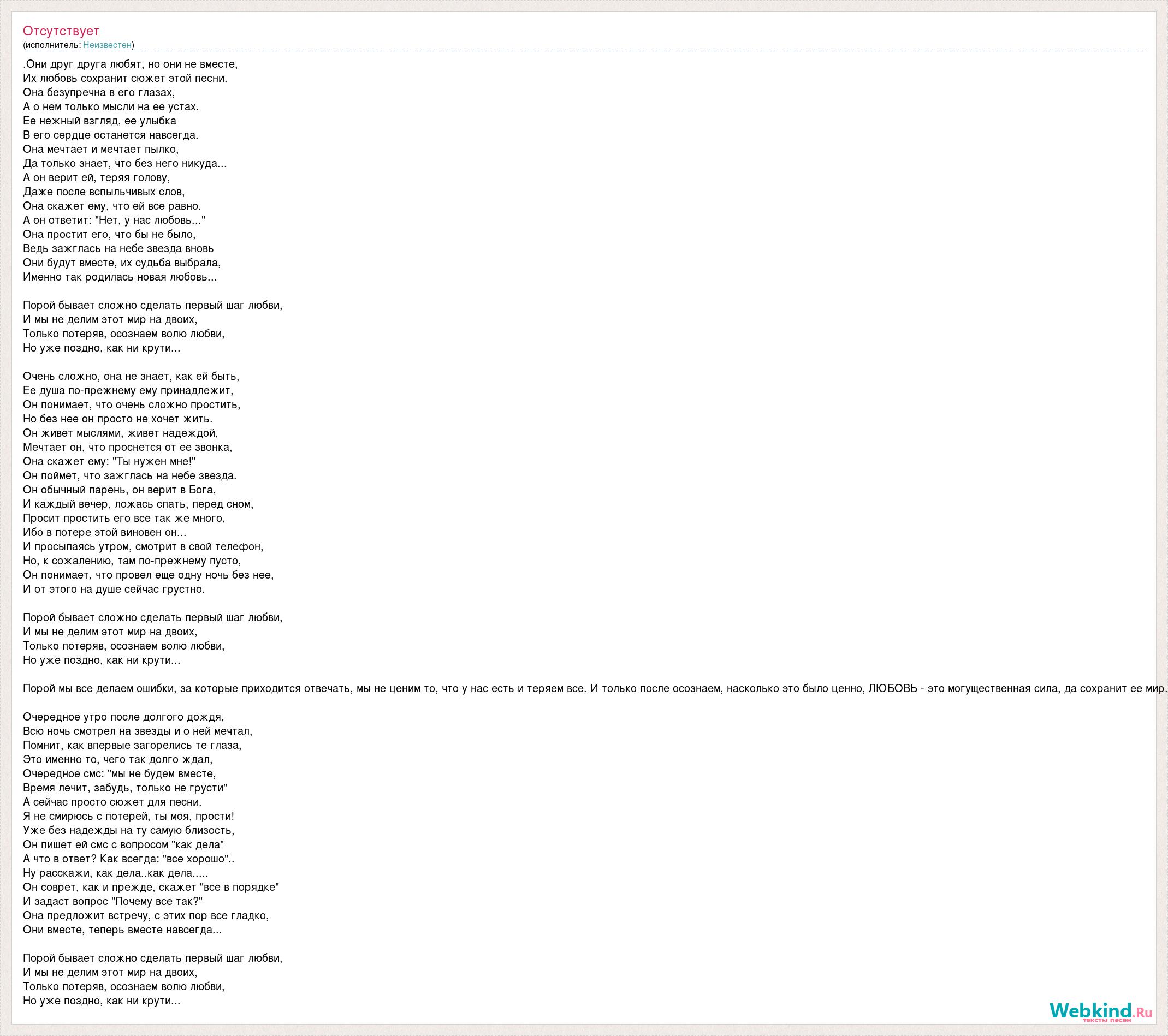 Отсутствует
(исполнитель: Неизвестен)

.Они друг друга любят, но они не вместе,
Их любовь сохранит сюжет этой песни.
Она безупречна в его глазах,
А о нем только мысли на ее устах.
Ее нежный взгляд, ее улыбка
В его сердце останется навсегда.
Она мечтает и мечтает пылко,
Да только знает, что без него никуда...
А он верит ей, теряя голову,
Даже после вспыльчивых слов,
Она скажет ему, что ей все равно.
А он ответит: "Нет, у нас любовь..."
Она простит его, что бы не было,
Ведь зажглась на небе звезда вновь
Они будут вместе, их судьба выбрала,
Именно так родилась новая любовь...

Порой бывает сложно сделать первый шаг любви,
И мы не делим этот мир на двоих,
Только потеряв, осознаем волю любви,
Но уже поздно, как ни крути...

Очень сложно, она не знает, как ей быть,
Ее душа по-прежнему ему принадлежит,
Он понимает, что очень сложно простить,
Но без нее он просто не хочет жить.
Он живет мыслями, живет надеждой,
Мечтает он, что проснется от ее звонка,
Она скажет ему: "Ты нужен мне!"
Он поймет, что зажглась на небе звезда.
Он обычный парень, он верит в Бога,
И каждый вечер, ложась спать, перед сном,
Просит простить его все так же много,
Ибо в потере этой виновен он...
И просыпаясь утром, смотрит в свой телефон,
Но, к сожалению, там по-прежнему пусто,
Он понимает, что провел еще одну ночь без нее,
И от этого на душе сейчас грустно.

Порой бывает сложно сделать первый шаг любви,
И мы не делим этот мир на двоих,
Только потеряв, осознаем волю любви,
Но уже поздно, как ни крути...

Порой мы все делаем ошибки, за которые приходится отвечать, мы не ценим то, что у нас есть и теряем все. И только после осознаем, насколько это было ценно, ЛЮБОВЬ - это могущественная сила, да сохранит ее мир.

Очередное утро после долгого дождя,
Всю ночь смотрел на звезды и о ней мечтал,
Помнит, как впервые загорелись те глаза,
Это именно то, чего так долго ждал,
Очередное смс: "мы не будем вместе,
Время лечит, забудь, только не грусти"
А сейчас просто сюжет для песни.
Я не смирюсь с потерей, ты моя, прости!
Уже без надежды на ту самую близость,
Он пишет ей смс с вопросом "как дела"
А что в ответ? Как всегда: "все хорошо"..
Ну расскажи, как дела..как дела.....
Он соврет, как и прежде, скажет "все в порядке"
И задаст вопрос "Почему все так?"
Она предложит встречу, с этих пор все гладко,
Они вместе, теперь вместе навсегда...

Порой бывает сложно сделать первый шаг любви,
И мы не делим этот мир на двоих,
Только потеряв, осознаем волю любви,
Но уже поздно, как ни крути...

Webkind.Ru
тексты песен